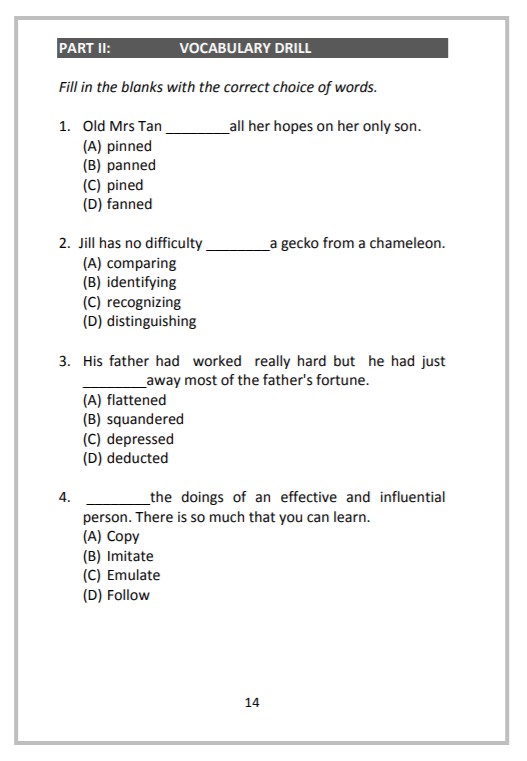 PART II: VOCABULARY DRILL

Fill in the blanks with the correct choice of words.

1. Old Mrs Tan ________all her hopes on her only son.
(A) pinned
(B) panned
(C) pined
(D) fanned

2. Jill has no difficulty ________a gecko from a chameleon.
(A) comparing
(B) identifying
(C) recognizing
(D) distinguishing

3. His father had worked really hard but he had just ________away most of the father's fortune.
(A) flattened
(B) squandered
(C) depressed
(D) deducted

4. ________the doings of an effective and influential person. There is so much that you can learn.
(A) Copy
(B) Imitate
(C) Emulate
(D) Follow

14